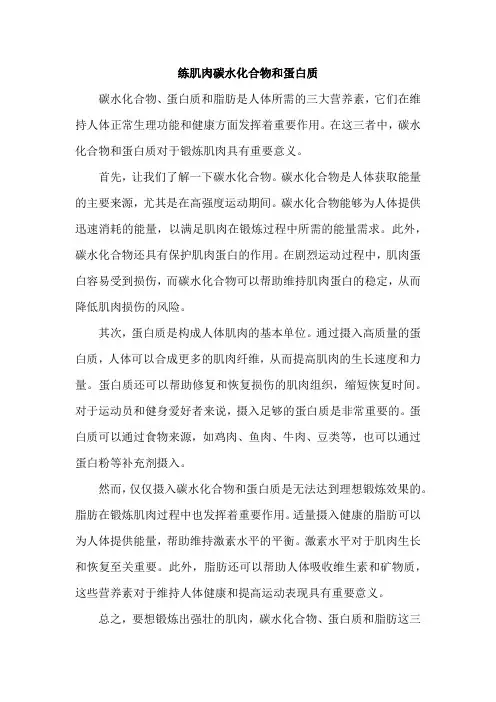 练肌肉碳水化合物和蛋白质

碳水化合物、蛋白质和脂肪是人体所需的三大营养素，它们在维持人体正常生理功能和健康方面发挥着重要作用。在这三者中，碳水化合物和蛋白质对于锻炼肌肉具有重要意义。

首先，让我们了解一下碳水化合物。碳水化合物是人体获取能量的主要来源，尤其是在高强度运动期间。碳水化合物能够为人体提供迅速消耗的能量，以满足肌肉在锻炼过程中所需的能量需求。此外，碳水化合物还具有保护肌肉蛋白的作用。在剧烈运动过程中，肌肉蛋白容易受到损伤，而碳水化合物可以帮助维持肌肉蛋白的稳定，从而降低肌肉损伤的风险。

其次，蛋白质是构成人体肌肉的基本单位。通过摄入高质量的蛋白质，人体可以合成更多的肌肉纤维，从而提高肌肉的生长速度和力量。蛋白质还可以帮助修复和恢复损伤的肌肉组织，缩短恢复时间。对于运动员和健身爱好者来说，摄入足够的蛋白质是非常重要的。蛋白质可以通过食物来源，如鸡肉、鱼肉、牛肉、豆类等，也可以通过蛋白粉等补充剂摄入。

然而，仅仅摄入碳水化合物和蛋白质是无法达到理想锻炼效果的。脂肪在锻炼肌肉过程中也发挥着重要作用。适量摄入健康的脂肪可以为人体提供能量，帮助维持激素水平的平衡。激素水平对于肌肉生长和恢复至关重要。此外，脂肪还可以帮助人体吸收维生素和矿物质，这些营养素对于维持人体健康和提高运动表现具有重要意义。

总之，要想锻炼出强壮的肌肉，碳水化合物、蛋白质和脂肪这三